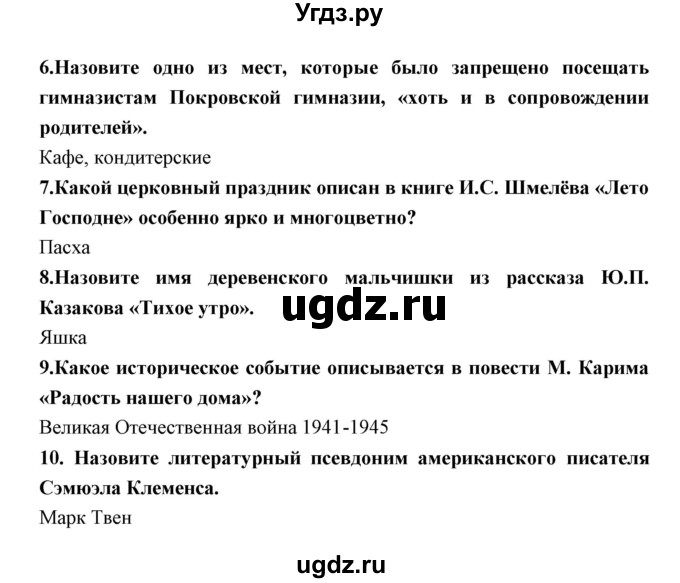 Угдз.ру

6.Назовите одно из мест, которые было запрещено посещать гимназистам Покровской гимназии, «хоть и в сопровождении родителей».
Кафе, кондитерские
7.Какой церковный праздник описан в книге И.С. Шмелёва «Лето Господне» особенно ярко и многоцветно?
Пасха
8.Назовите имя деревенского мальчишки из рассказа Ю.П. Казакова «Тихое утро».
ugdz.ru
Яшка
9.Какое историческое событие описывается в повести М. Карима «Радость нашего дома»?
Великая Отечественная война 1941-1945
10. Назовите литературный псевдоним американского писателя Сэмюэла Клеменса.
Марк Твен

ugdz.ru